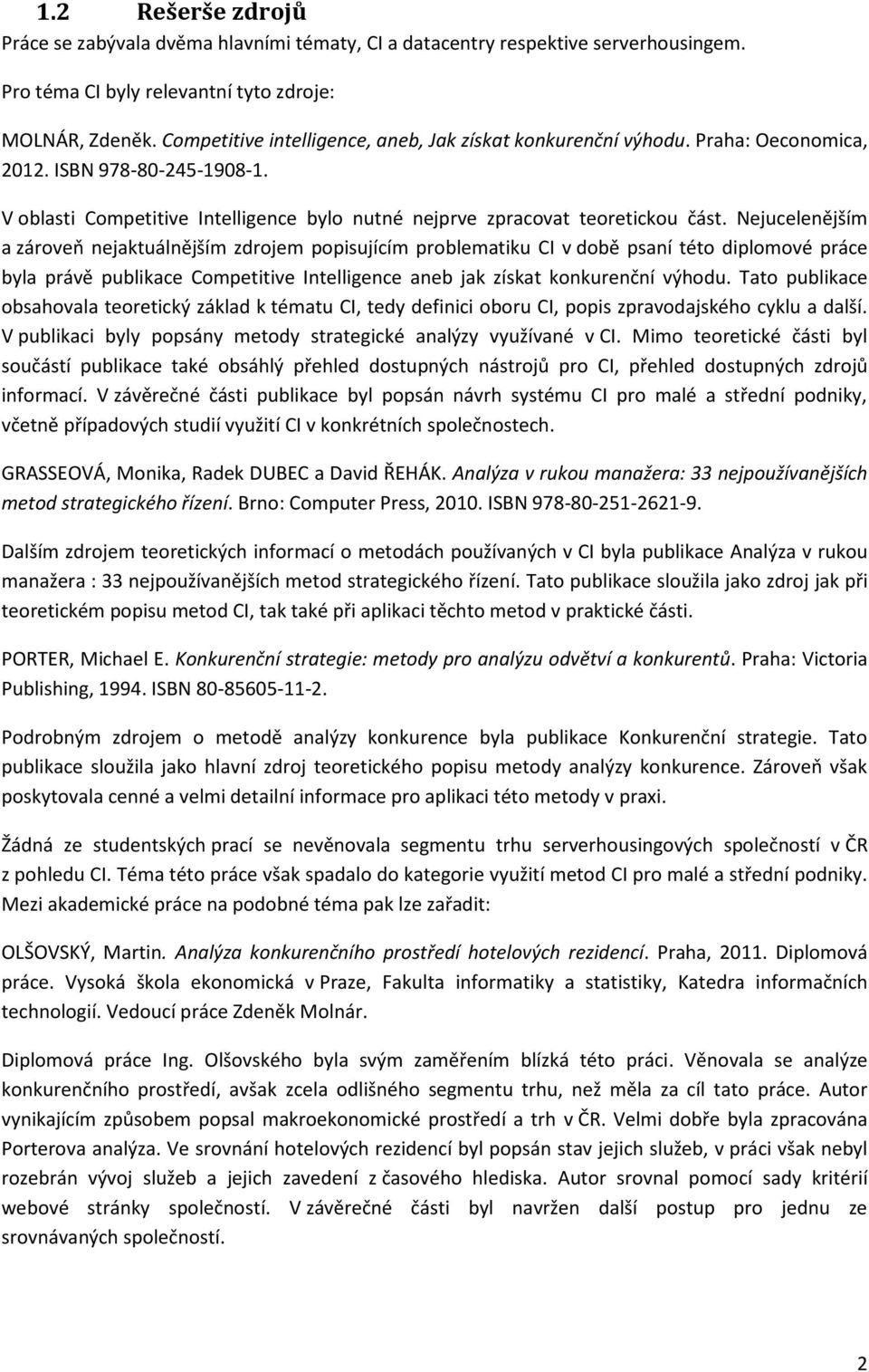 1.2 Rešerše zdrojů

Práce se zabývala dvěma hlavními tématy, CI a datacentry respektive serverhousingem.

Pro téma CI byly relevantní tyto zdroje:

MOLNÁR, Zdeněk. Competitive intelligence, aneb, Jak získat konkurenční výhodu. Praha: Oeconomica, 2012. ISBN 978-80-245-1908-1.

V oblasti Competitive Intelligence bylo nutné nejprve zpracovat teoretickou část. Nejucelenějším a zároveň nejaktuálnějším zdrojem popisujícím problematiku CI v době psaní této diplomové práce byla právě publikace Competitive Intelligence aneb jak získat konkurenční výhodu. Tato publikace obsahovala teoretický základ k tématu CI, tedy definici oboru CI, popis zpravodajského cyklu a další. V publikaci byly popsány metody strategické analýzy využívané v CI. Mimo teoretické části byl součástí publikace také obsáhlý přehled dostupných nástrojů pro CI, přehled dostupných zdrojů informací. V závěrečné části publikace byl popsán návrh systému CI pro malé a střední podniky, včetně případových studií využití CI v konkrétních společnostech.

GRASSEOVÁ, Monika, Radek DUBEC a David ŘEHÁK. Analýza v rukou manažera: 33 nejpoužívanějších metod strategického řízení. Brno: Computer Press, 2010. ISBN 978-80-251-2621-9.

Dalším zdrojem teoretických informací o metodách používaných v CI byla publikace Analýza v rukou manažera : 33 nejpoužívanějších metod strategického řízení. Tato publikace sloužila jako zdroj jak při teoretickém popisu metod CI, tak také při aplikaci těchto metod v praktické části.

PORTER, Michael E. Konkurenční strategie: metody pro analýzu odvětví a konkurentů. Praha: Victoria Publishing, 1994. ISBN 80-85605-11-2.

Podrobným zdrojem o metodě analýzy konkurence byla publikace Konkurenční strategie. Tato publikace sloužila jako hlavní zdroj teoretického popisu metody analýzy konkurence. Zároveň však poskytovala cenné a velmi detailní informace pro aplikaci této metody v praxi.

Žádná ze studentských prací se nevěnovala segmentu trhu serverhousingových společností v ČR z pohledu CI. Téma této práce však spadalo do kategorie využití metod CI pro malé a střední podniky. Mezi akademické práce na podobné téma pak lze zařadit:

OLŠOVSKÝ, Martin. Analýza konkurenčního prostředí hotelových rezidencí. Praha, 2011. Diplomová práce. Vysoká škola ekonomická v Praze, Fakulta informatiky a statistiky, Katedra informačních technologií. Vedoucí práce Zdeněk Molnár.

Diplomová práce Ing. Olšovského byla svým zaměřením blízká této práci. Věnovala se analýze konkurenčního prostředí, avšak zcela odlišného segmentu trhu, než měla za cíl tato práce. Autor vynikajícím způsobem popsal makroekonomické prostředí a trh v ČR. Velmi dobře byla zpracována Porterova analýza. Ve srovnání hotelových rezidencí byl popsán stav jejich služeb, v práci však nebyl rozebrán vývoj služeb a jejich zavedení z časového hlediska. Autor srovnal pomocí sady kritérií webové stránky společností. V závěrečné části byl navržen další postup pro jednu ze srovnávaných společností.

2